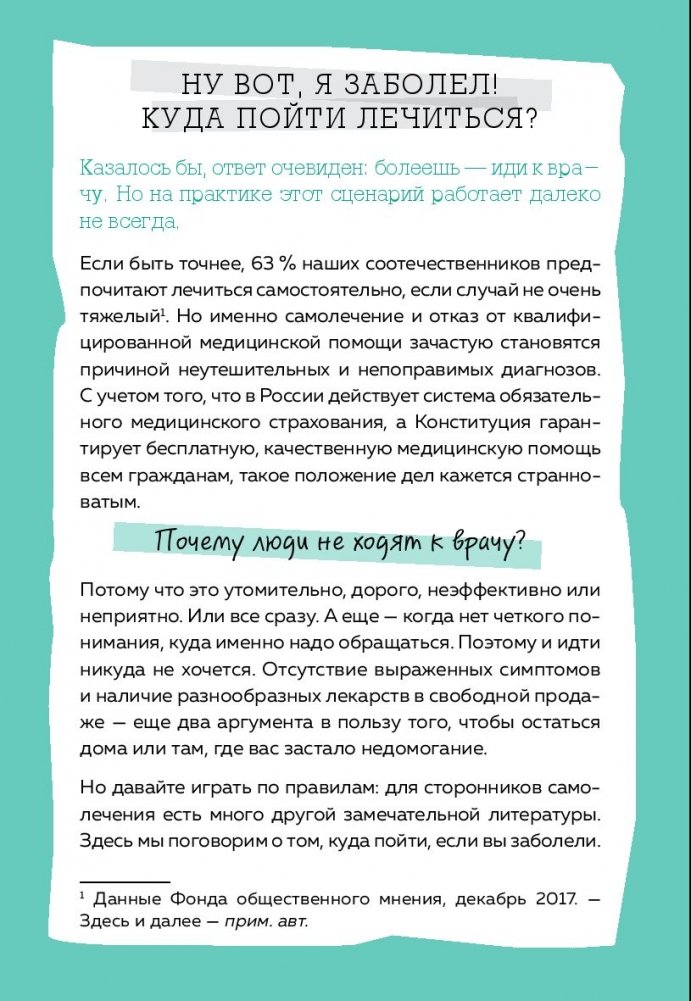 НУ ВОТ, Я ЗАБОЛЕЛ!
КУДА ПОЙТИ ЛЕЧИТЬСЯ?

Казалось бы, ответ очевиден: болеешь — иди к врачу. Но на практике этот сценарий работает далеко не всегда.

Если быть точнее, 63 % наших соотечественников предпочитают лечиться самостоятельно, если случай не очень тяжелый$^1$. Но именно самолечение и отказ от квалифицированной медицинской помощи зачастую становятся причиной неутешительных и непоправимых диагнозов. С учетом того, что в России действует система обязательного медицинского страхования, а Конституция гарантирует бесплатную, качественную медицинскую помощь всем гражданам, такое положение дел кажется странноватым.

Почему люди не ходят к врачу?

Потому что это утомительно, дорого, неэффективно или неприятно. Или все сразу. А еще — когда нет четкого понимания, куда именно надо обращаться. Поэтому и идти никуда не хочется. Отсутствие выраженных симптомов и наличие разнообразных лекарств в свободной продаже — еще два аргумента в пользу того, чтобы остаться дома или там, где вас застало недомогание.

Но давайте играть по правилам: для сторонников самолечения есть много другой замечательной литературы. Здесь мы поговорим о том, куда пойти, если вы заболели.

$^1$ Данные Фонда общественного мнения, декабрь 2017. — Здесь и далее — прим. авт.